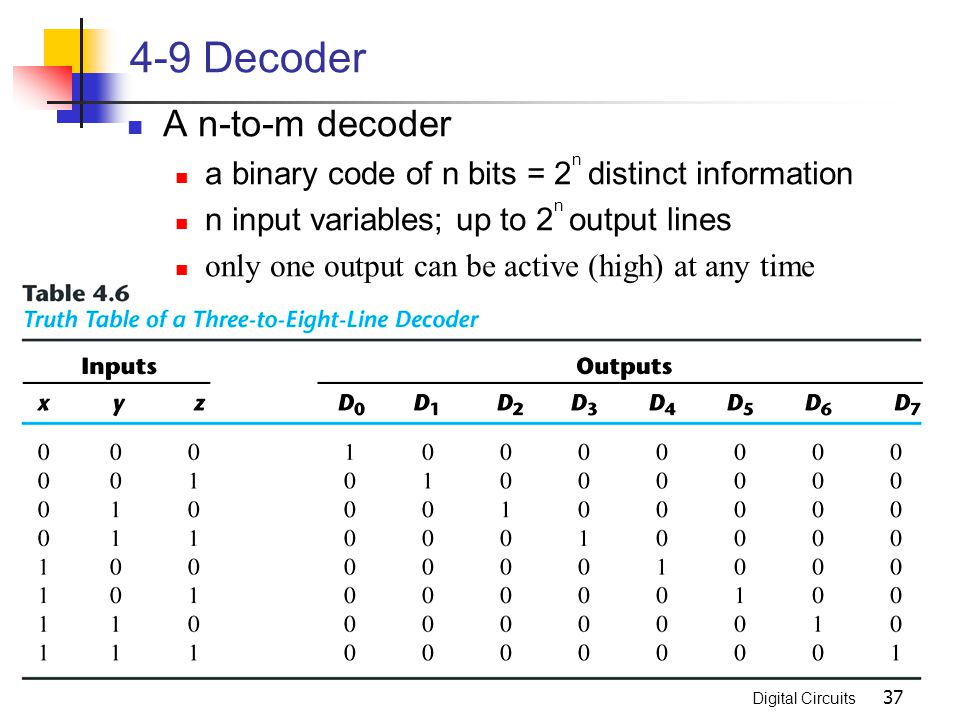 4-9 Decoder

A n-to-m decoder

a binary code of n bits = $2^n$ distinct information

n input variables; up to $2^n$ output lines

only one output can be active (high) at any time

Table 4.6
Truth Table of a Three-to-Eight-Line Decoder

| Inputs | | | Outputs | | | | | | | |
|---|---|---|---|---|---|---|---|---|---|---|
| x | y | z | $D_0$ | $D_1$ | $D_2$ | $D_3$ | $D_4$ | $D_5$ | $D_6$ | $D_7$ |
| 0 | 0 | 0 | 1 | 0 | 0 | 0 | 0 | 0 | 0 | 0 |
| 0 | 0 | 1 | 0 | 1 | 0 | 0 | 0 | 0 | 0 | 0 |
| 0 | 1 | 0 | 0 | 0 | 1 | 0 | 0 | 0 | 0 | 0 |
| 0 | 1 | 1 | 0 | 0 | 0 | 1 | 0 | 0 | 0 | 0 |
| 1 | 0 | 0 | 0 | 0 | 0 | 0 | 1 | 0 | 0 | 0 |
| 1 | 0 | 1 | 0 | 0 | 0 | 0 | 0 | 1 | 0 | 0 |
| 1 | 1 | 0 | 0 | 0 | 0 | 0 | 0 | 0 | 1 | 0 |
| 1 | 1 | 1 | 0 | 0 | 0 | 0 | 0 | 0 | 0 | 1 |

Digital Circuits 37